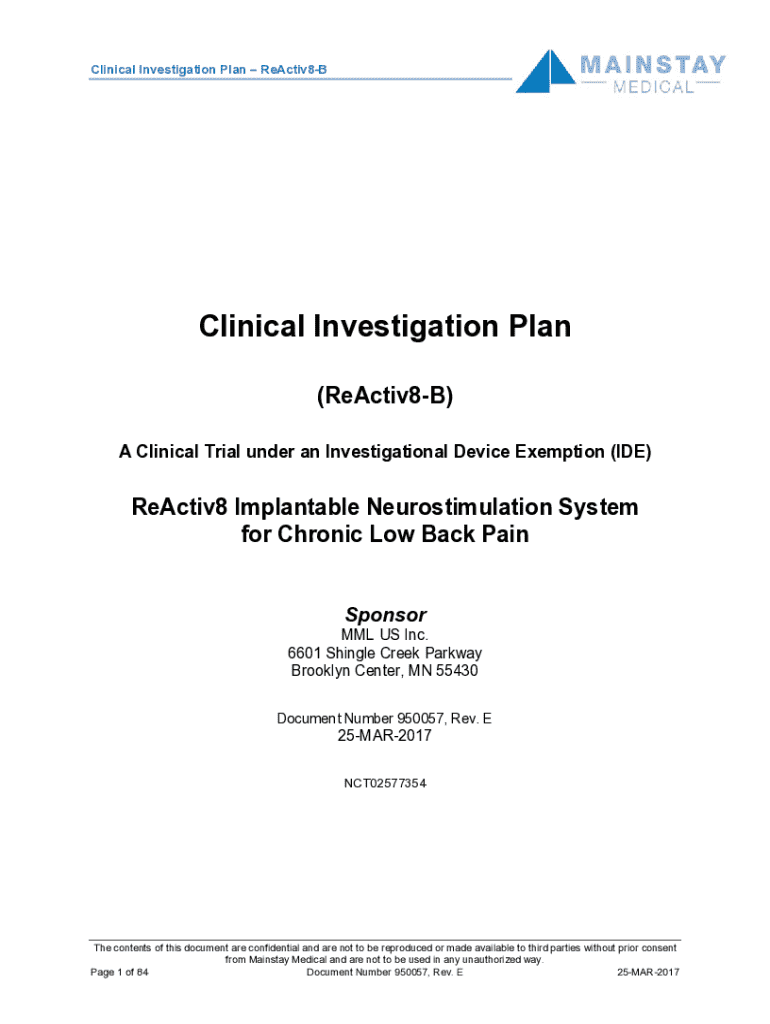 Clinical Investigation Plan – ReActiv8-B

MAINSTAY MEDICAL

Clinical Investigation Plan

(ReActiv8-B)

A Clinical Trial under an Investigational Device Exemption (IDE)

ReActiv8 Implantable Neurostimulation System for Chronic Low Back Pain

Sponsor
MML US Inc.
6601 Shingle Creek Parkway
Brooklyn Center, MN 55430

Document Number 950057, Rev. E
25-MAR-2017

NCT02577354

The contents of this document are confidential and are not to be reproduced or made available to third parties without prior consent from Mainstay Medical and are not to be used in any unauthorized way.

Page 1 of 84 Document Number 950057, Rev. E 25-MAR-2017